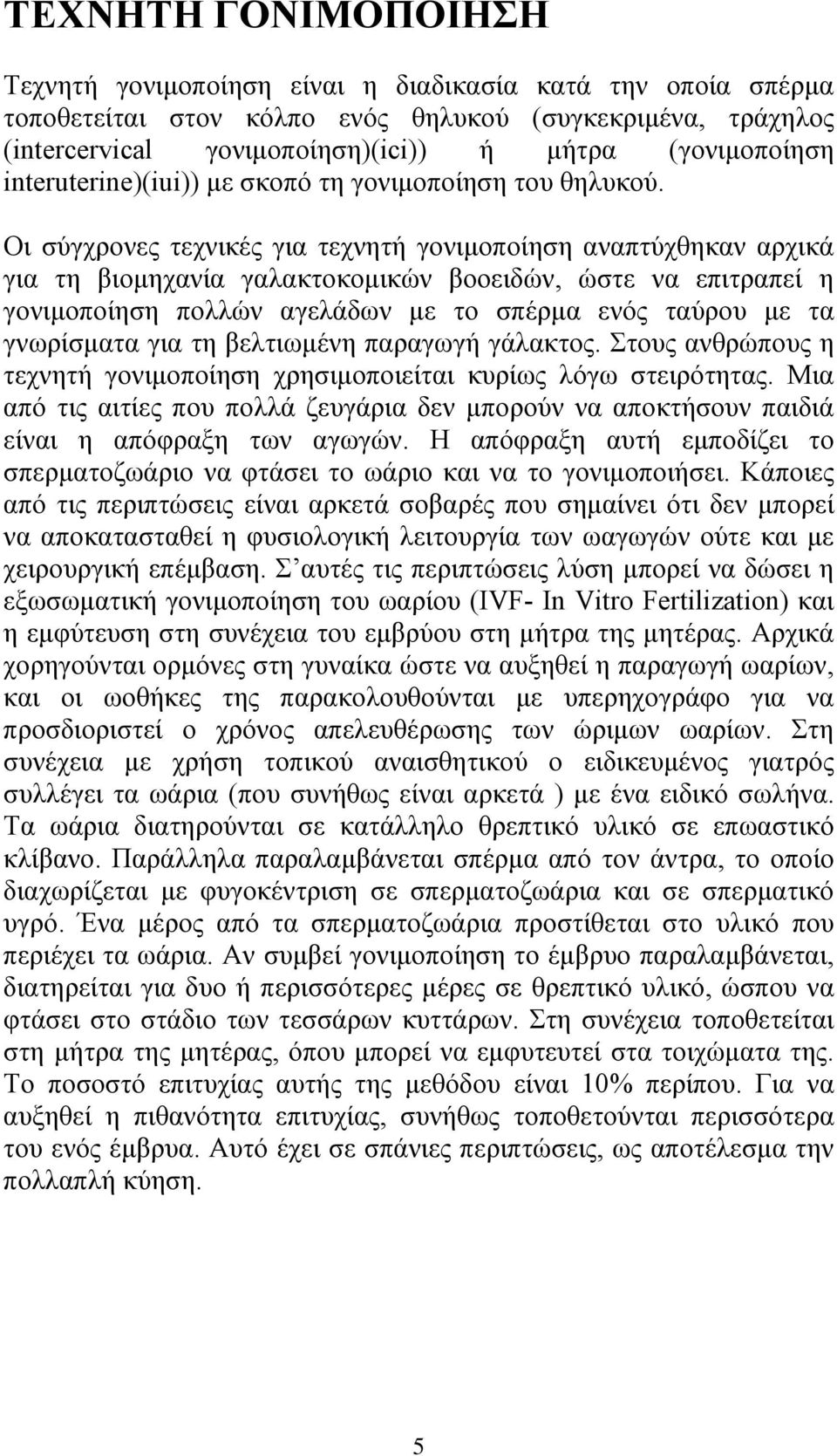 ΤΕΧΝΗΤΗ ΓΟΝΙΜΟΠΟΙΗΣΗ

Τεχνητή γονιμοποίηση είναι η διαδικασία κατά την οποία σπέρμα τοποθετείται στον κόλπο ενός θηλυκού (συγκεκριμένα, τράχηλος (intercervical γονιμοποίηση)(ici)) ή μήτρα (γονιμοποίηση interuterine)(iui)) με σκοπό τη γονιμοποίηση του θηλυκού.

Οι σύγχρονες τεχνικές για τεχνητή γονιμοποίηση αναπτύχθηκαν αρχικά για τη βιομηχανία γαλακτοκομικών βοοειδών, ώστε να επιτραπεί η γονιμοποίηση πολλών αγελάδων με το σπέρμα ενός ταύρου με τα γνωρίσματα για τη βελτιωμένη παραγωγή γάλακτος. Στους ανθρώπους η τεχνητή γονιμοποίηση χρησιμοποιείται κυρίως λόγω στειρότητας. Μια από τις αιτίες που πολλά ζευγάρια δεν μπορούν να αποκτήσουν παιδιά είναι η απόφραξη των αγωγών. Η απόφραξη αυτή εμποδίζει το σπερματοζωάριο να φτάσει το ωάριο και να το γονιμοποιήσει. Κάποιες από τις περιπτώσεις είναι αρκετά σοβαρές που σημαίνει ότι δεν μπορεί να αποκατασταθεί η φυσιολογική λειτουργία των ωαγωγών ούτε και με χειρουργική επέμβαση. Σ αυτές τις περιπτώσεις λύση μπορεί να δώσει η εξωσωματική γονιμοποίηση του ωαρίου (IVF- In Vitro Fertilization) και η εμφύτευση στη συνέχεια του εμβρύου στη μήτρα της μητέρας. Αρχικά χορηγούνται ορμόνες στη γυναίκα ώστε να αυξηθεί η παραγωγή ωαρίων, και οι ωοθήκες της παρακολουθούνται με υπερηχογράφο για να προσδιοριστεί ο χρόνος απελευθέρωσης των ώριμων ωαρίων. Στη συνέχεια με χρήση τοπικού αναισθητικού ο ειδικευμένος γιατρός συλλέγει τα ωάρια (που συνήθως είναι αρκετά ) με ένα ειδικό σωλήνα. Τα ωάρια διατηρούνται σε κατάλληλο θρεπτικό υλικό σε επωαστικό κλίβανο. Παράλληλα παραλαμβάνεται σπέρμα από τον άντρα, το οποίο διαχωρίζεται με φυγοκέντριση σε σπερματοζωάρια και σε σπερματικό υγρό. Ένα μέρος από τα σπερματοζωάρια προστίθεται στο υλικό που περιέχει τα ωάρια. Αν συμβεί γονιμοποίηση το έμβρυο παραλαμβάνεται, διατηρείται για δυο ή περισσότερες μέρες σε θρεπτικό υλικό, ώσπου να φτάσει στο στάδιο των τεσσάρων κυττάρων. Στη συνέχεια τοποθετείται στη μήτρα της μητέρας, όπου μπορεί να εμφυτευτεί στα τοιχώματα της. Το ποσοστό επιτυχίας αυτής της μεθόδου είναι 10% περίπου. Για να αυξηθεί η πιθανότητα επιτυχίας, συνήθως τοποθετούνται περισσότερα του ενός έμβρυα. Αυτό έχει σε σπάνιες περιπτώσεις, ως αποτέλεσμα την πολλαπλή κύηση.

5